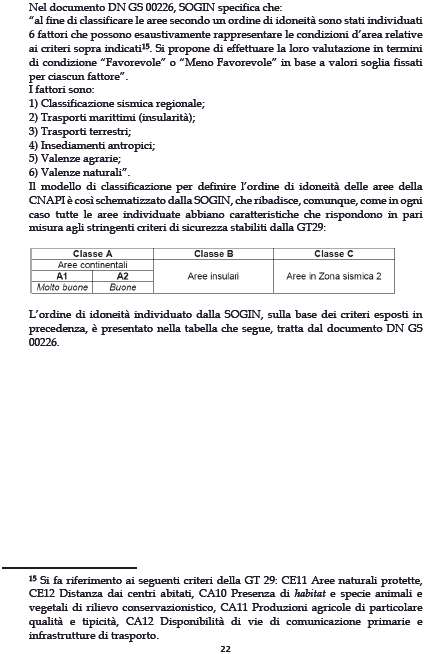 Nel documento DN GS 00226, SOGIN specifica che:
"al fine di classificare le aree secondo un ordine di idoneità sono stati individuati 6 fattori che possono esaustivamente rappresentare le condizioni d'area relative ai criteri sopra indicati$^{15}$. Si propone di effettuare la loro valutazione in termini di condizione "Favorevole" o "Meno Favorevole" in base a valori soglia fissati per ciascun fattore".
I fattori sono:
1) Classificazione sismica regionale;
2) Trasporti marittimi (insularità);
3) Trasporti terrestri;
4) Insediamenti antropici;
5) Valenze agrarie;
6) Valenze naturali".
Il modello di classificazione per definire l'ordine di idoneità delle aree della CNAPI è così schematizzato dalla SOGIN, che ribadisce, comunque, come in ogni caso tutte le aree individuate abbiano caratteristiche che rispondono in pari misura agli stringenti criteri di sicurezza stabiliti dalla GT29:

| Classe A | | Classe B | Classe C |
|---|---|---|---|
| Aree continentali | | Aree insulari | Aree in Zona sismica 2 |
| A1 | A2 | | |
| Molto buone | Buone | | |

L'ordine di idoneità individuato dalla SOGIN, sulla base dei criteri esposti in precedenza, è presentato nella tabella che segue, tratta dal documento DN GS 00226.

$^{15}$ Si fa riferimento ai seguenti criteri della GT 29: CE11 Aree naturali protette, CE12 Distanza dai centri abitati, CA10 Presenza di habitat e specie animali e vegetali di rilievo conservazionistico, CA11 Produzioni agricole di particolare qualità e tipicità, CA12 Disponibilità di vie di comunicazione primarie e infrastrutture di trasporto.

22